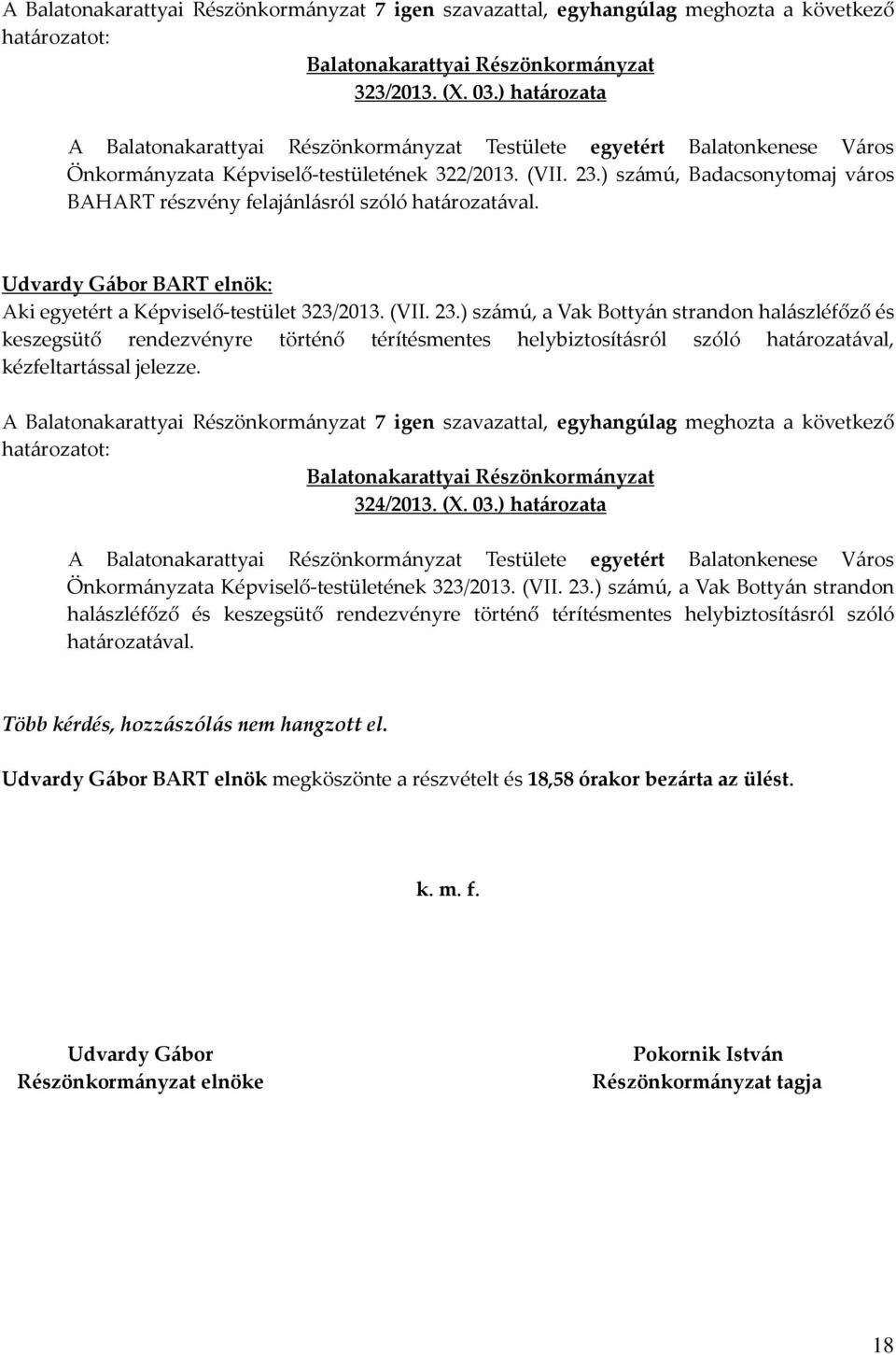 A Balatonakarattyai Részönkormányzat 7 igen szavazattal, egyhangúlag meghozta a következő határozatot:

Balatonakarattyai Részönkormányzat
323/2013. (X. 03.) határozata

A Balatonakarattyai Részönkormányzat Testülete egyetért Balatonkenese Város Önkormányzata Képviselő-testületének 322/2013. (VII. 23.) számú, Badacsonytomaj város BAHART részvény felajánlásról szóló határozatával.

Udvardy Gábor BART elnök:
Aki egyetért a Képviselő-testület 323/2013. (VII. 23.) számú, a Vak Bottyán strandon halászléfőző és keszegsütő rendezvényre történő térítésmentes helybiztosításról szóló határozatával, kézfeltartással jelezze.

A Balatonakarattyai Részönkormányzat 7 igen szavazattal, egyhangúlag meghozta a következő határozatot:

Balatonakarattyai Részönkormányzat
324/2013. (X. 03.) határozata

A Balatonakarattyai Részönkormányzat Testülete egyetért Balatonkenese Város Önkormányzata Képviselő-testületének 323/2013. (VII. 23.) számú, a Vak Bottyán strandon halászléfőző és keszegsütő rendezvényre történő térítésmentes helybiztosításról szóló határozatával.

Több kérdés, hozzászólás nem hangzott el.

Udvardy Gábor BART elnök megköszönte a részvételt és 18,58 órakor bezárta az ülést.

k. m. f.

Udvardy Gábor
Részönkormányzat elnöke

Pokornik István
Részönkormányzat tagja

18